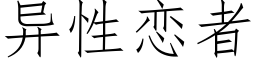 异性恋者